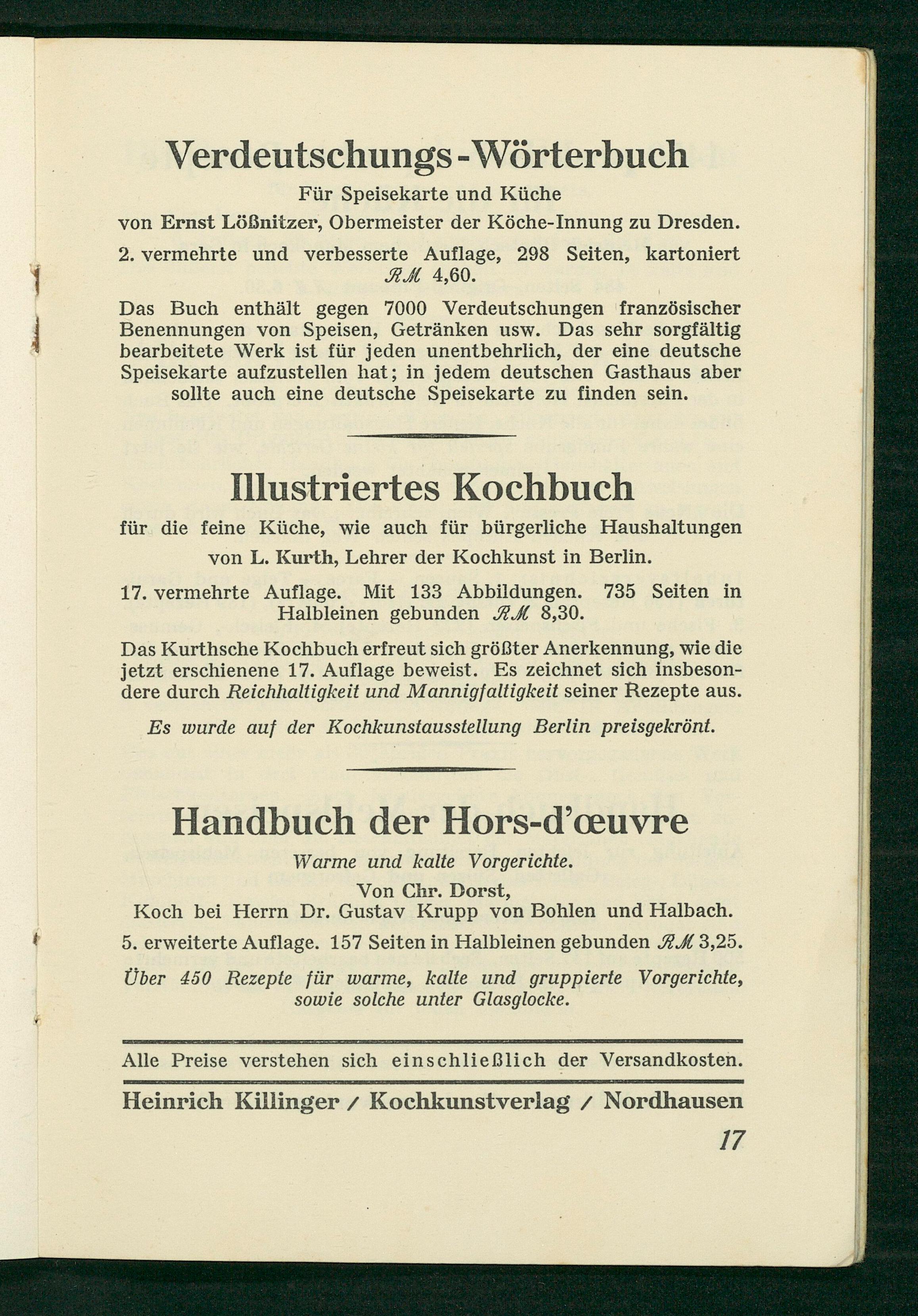 Verdeutschungs-Wörterbuch

Für Speisekarte und Küche

von Ernst Lößnitzer, Obermeister der Köche-Innung zu Dresden.

2. vermehrte und verbesserte Auflage, 298 Seiten, kartoniert ℛℳ 4,60.

Das Buch enthält gegen 7000 Verdeutschungen französischer Benennungen von Speisen, Getränken usw. Das sehr sorgfältig bearbeitete Werk ist für jeden unentbehrlich, der eine deutsche Speisekarte aufzustellen hat; in jedem deutschen Gasthaus aber sollte auch eine deutsche Speisekarte zu finden sein.

Illustriertes Kochbuch

für die feine Küche, wie auch für bürgerliche Haushaltungen

von L. Kurth, Lehrer der Kochkunst in Berlin.

17. vermehrte Auflage. Mit 133 Abbildungen. 735 Seiten in Halbleinen gebunden ℛℳ 8,30.

Das Kurthsche Kochbuch erfreut sich größter Anerkennung, wie die jetzt erschienene 17. Auflage beweist. Es zeichnet sich insbesondere durch Reichhaltigkeit und Mannigfaltigkeit seiner Rezepte aus.

Es wurde auf der Kochkunstausstellung Berlin preisgekrönt.

Handbuch der Hors-d'œuvre

Warme und kalte Vorgerichte.

Von Chr. Dorst,
Koch bei Herrn Dr. Gustav Krupp von Bohlen und Halbach.

5. erweiterte Auflage. 157 Seiten in Halbleinen gebunden ℛℳ 3,25.

Über 450 Rezepte für warme, kalte und gruppierte Vorgerichte, sowie solche unter Glasglocke.

Alle Preise verstehen sich einschließlich der Versandkosten.

Heinrich Killinger / Kochkunstverlag / Nordhausen

17